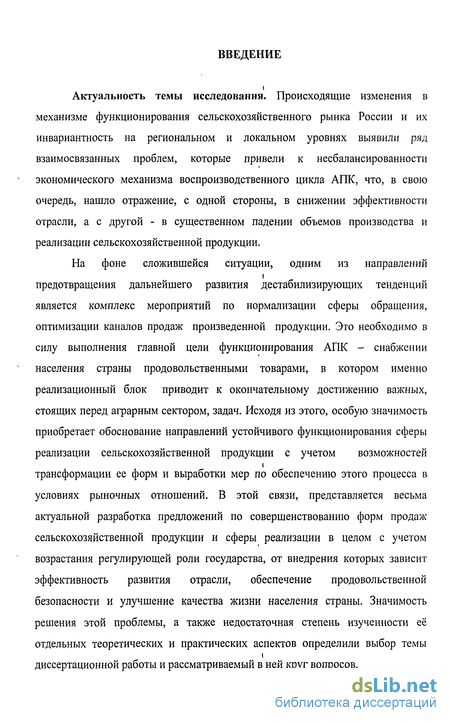 ВВЕДЕНИЕ

Актуальность темы исследования. Происходящие изменения в механизме функционирования сельскохозяйственного рынка России и их инвариантность на региональном и локальном уровнях выявили ряд взаимосвязанных проблем, которые привели к несбалансированности экономического механизма воспроизводственного цикла АПК, что, в свою очередь, нашло отражение, с одной стороны, в снижении эффективности отрасли, а с другой - в существенном падении объемов производства и реализации сельскохозяйственной продукции.

На фоне сложившейся ситуации, одним из направлений предотвращения дальнейшего развития дестабилизирующих тенденций является комплекс мероприятий по нормализации сферы обращения, оптимизации каналов продаж произведенной продукции. Это необходимо в силу выполнения главной цели функционирования АПК – снабжении населения страны продовольственными товарами, в котором именно реализационный блок приводит к окончательному достижению важных, стоящих перед аграрным сектором, задач. Исходя из этого, особую значимость приобретает обоснование направлений устойчивого функционирования сферы реализации сельскохозяйственной продукции с учетом возможностей трансформации ее форм и выработки мер по обеспечению этого процесса в условиях рыночных отношений. В этой связи, представляется весьма актуальной разработка предложений по совершенствованию форм продаж сельскохозяйственной продукции и сферы реализации в целом с учетом возрастания регулирующей роли государства, от внедрения которых зависит эффективность развития отрасли, обеспечение продовольственной безопасности и улучшение качества жизни населения страны. Значимость решения этой проблемы, а также недостаточная степень изученности её отдельных теоретических и практических аспектов определили выбор темы диссертационной работы и рассматриваемый в ней круг вопросов.

dsLib.net
библиотека диссертаций